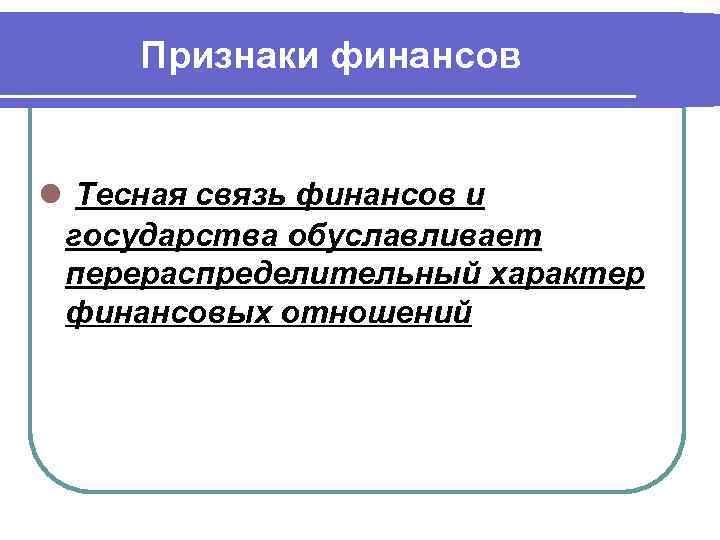 Признаки финансов

• Тесная связь финансов и государства обуславливает перераспределительный характер финансовых отношений